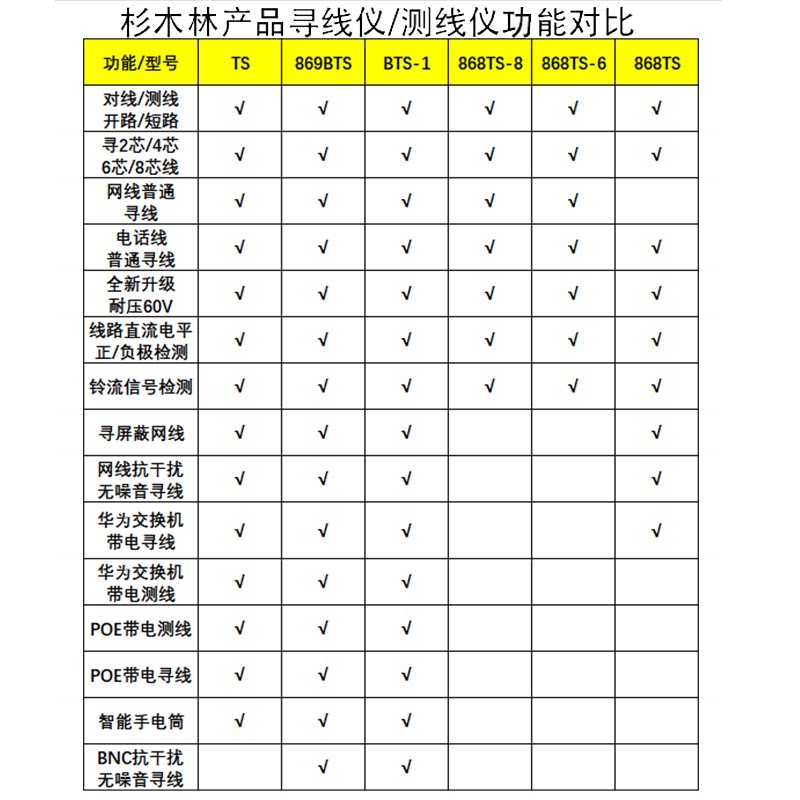 杉木林产品寻线仪/测线仪功能对比

| 功能/型号 | TS | 869BTS | BTS-1 | 868TS-8 | 868TS-6 | 868TS |
|---|---|---|---|---|---|---|
| 对线/测线 开路/短路 | √ | √ | √ | √ | √ | √ |
| 寻2芯/4芯 6芯/8芯线 | √ | √ | √ | √ | √ | √ |
| 网线普通 寻线 | √ | √ | √ | √ | √ | |
| 电话线 普通寻线 | √ | √ | √ | √ | √ | √ |
| 全新升级 耐压60V | √ | √ | √ | √ | √ | √ |
| 线路直流电平 正/负极检测 | √ | √ | √ | √ | √ | √ |
| 铃流信号检测 | √ | √ | √ | √ | √ | √ |
| 寻屏蔽网线 | √ | √ | √ | | | √ |
| 网线抗干扰 无噪音寻线 | √ | √ | √ | | | √ |
| 华为交换机 带电寻线 | √ | √ | √ | | | √ |
| 华为交换机 带电测线 | √ | √ | √ | | | |
| POE带电测线 | √ | √ | √ | | | |
| POE带电寻线 | √ | √ | √ | | | |
| 智能手电筒 | √ | √ | √ | | | |
| BNC抗干扰 无噪音寻线 | | √ | √ | | | |